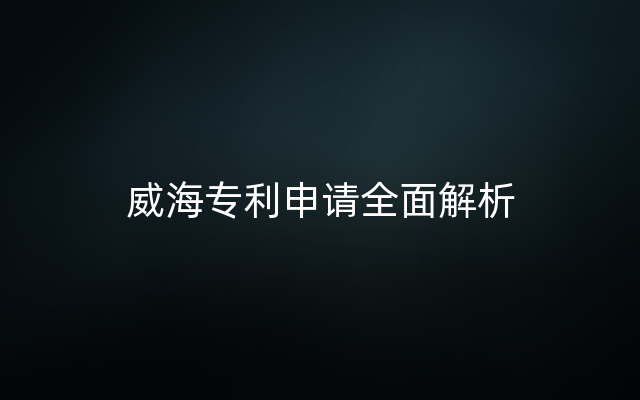 威海专利申请全面解析